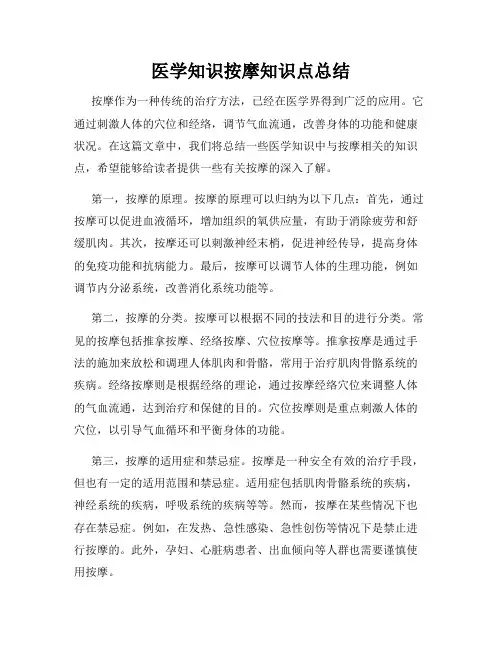 医学知识按摩知识点总结

按摩作为一种传统的治疗方法，已经在医学界得到广泛的应用。它通过刺激人体的穴位和经络，调节气血流通，改善身体的功能和健康状况。在这篇文章中，我们将总结一些医学知识中与按摩相关的知识点，希望能够给读者提供一些有关按摩的深入了解。

第一，按摩的原理。按摩的原理可以归纳为以下几点：首先，通过按摩可以促进血液循环，增加组织的氧供应量，有助于消除疲劳和舒缓肌肉。其次，按摩还可以刺激神经末梢，促进神经传导，提高身体的免疫功能和抗病能力。最后，按摩可以调节人体的生理功能，例如调节内分泌系统，改善消化系统功能等。

第二，按摩的分类。按摩可以根据不同的技法和目的进行分类。常见的按摩包括推拿按摩、经络按摩、穴位按摩等。推拿按摩是通过手法的施加来放松和调理人体肌肉和骨骼，常用于治疗肌肉骨骼系统的疾病。经络按摩则是根据经络的理论，通过按摩经络穴位来调整人体的气血流通，达到治疗和保健的目的。穴位按摩则是重点刺激人体的穴位，以引导气血循环和平衡身体的功能。

第三，按摩的适用症和禁忌症。按摩是一种安全有效的治疗手段，但也有一定的适用范围和禁忌症。适用症包括肌肉骨骼系统的疾病，神经系统的疾病，呼吸系统的疾病等等。然而，按摩在某些情况下也存在禁忌症。例如，在发热、急性感染、急性创伤等情况下是禁止进行按摩的。此外，孕妇、心脏病患者、出血倾向等人群也需要谨慎使用按摩。